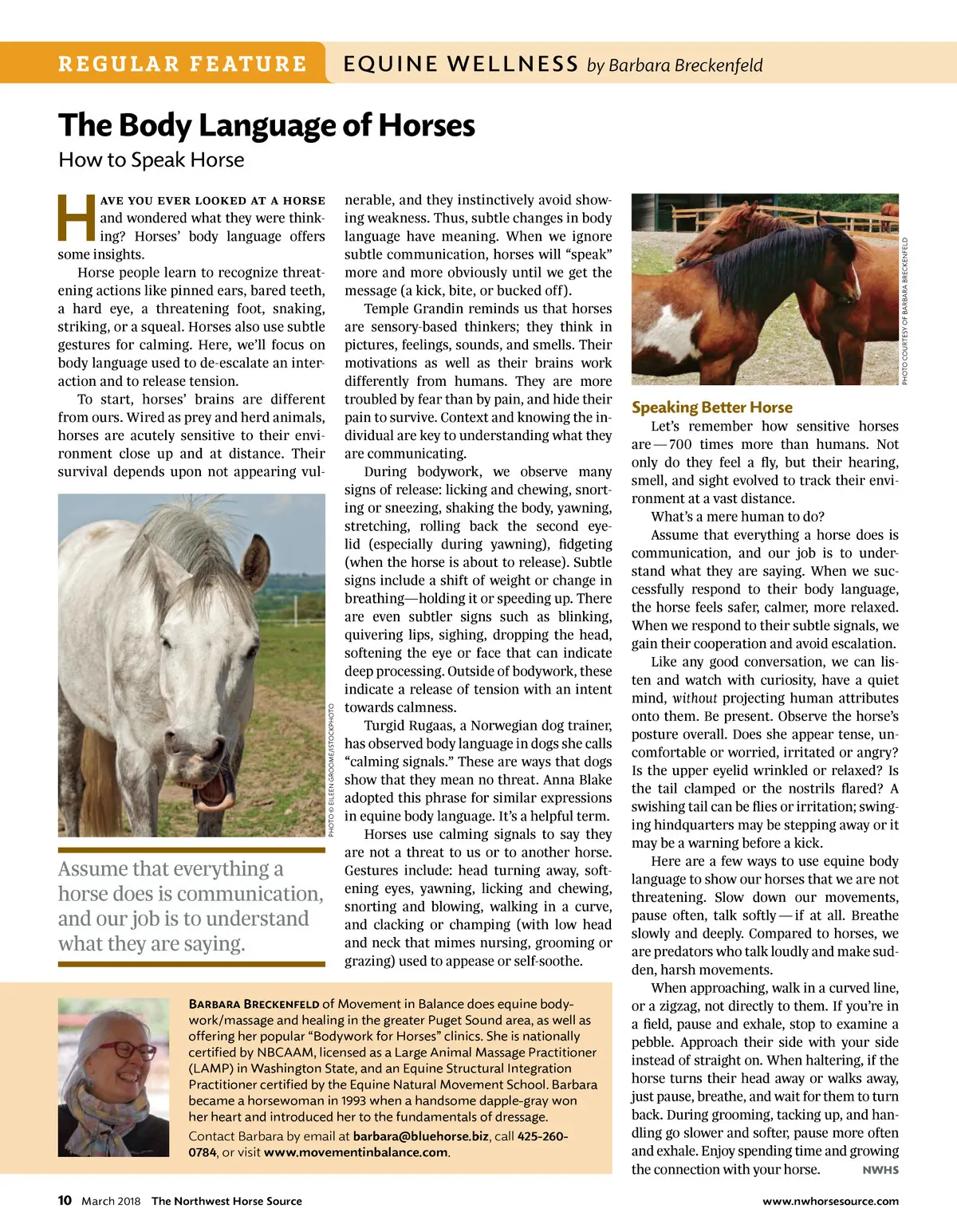 REGULAR FEATURE EQUINE WELLNESS by Barbara Breckenfeld

The Body Language of Horses

How to Speak Horse

HAVE YOU EVER LOOKED AT A HORSE and wondered what they were thinking? Horses' body language offers some insights.

Horse people learn to recognize threatening actions like pinned ears, bared teeth, a hard eye, a threatening foot, snaking, striking, or a squeal. Horses also use subtle gestures for calming. Here, we'll focus on body language used to de-escalate an interaction and to release tension.

To start, horses' brains are different from ours. Wired as prey and herd animals, horses are acutely sensitive to their environment close up and at distance. Their survival depends upon not appearing vulnerable, and they instinctively avoid showing weakness. Thus, subtle changes in body language have meaning. When we ignore subtle communication, horses will "speak" more and more obviously until we get the message (a kick, bite, or bucked off).

Temple Grandin reminds us that horses are sensory-based thinkers; they think in pictures, feelings, sounds, and smells. Their motivations as well as their brains work differently from humans. They are more troubled by fear than by pain, and hide their pain to survive. Context and knowing the individual are key to understanding what they are communicating.

During bodywork, we observe many signs of release: licking and chewing, snorting or sneezing, shaking the body, yawning, stretching, rolling back the second eyelid (especially during yawning), fidgeting (when the horse is about to release). Subtle signs include a shift of weight or change in breathing—holding it or speeding up. There are even subtler signs such as blinking, quivering lips, sighing, dropping the head, softening the eye or face that can indicate deep processing. Outside of bodywork, these indicate a release of tension with an intent towards calmness.

Turgid Rugaas, a Norwegian dog trainer, has observed body language in dogs she calls "calming signals." These are ways that dogs show that they mean no threat. Anna Blake adopted this phrase for similar expressions in equine body language. It's a helpful term.

Horses use calming signals to say they are not a threat to us or to another horse. Gestures include: head turning away, softening eyes, yawning, licking and chewing, snorting and blowing, walking in a curve, and clacking or champing (with low head and neck that mimes nursing, grooming or grazing) used to appease or self-soothe.

PHOTO © EILEEN GROOME/ISTOCKPHOTO

Assume that everything a horse does is communication, and our job is to understand what they are saying.

PHOTO COURTESY OF BARBARA BRECKENFELD

Speaking Better Horse

Let's remember how sensitive horses are — 700 times more than humans. Not only do they feel a fly, but their hearing, smell, and sight evolved to track their environment at a vast distance.

What's a mere human to do?

Assume that everything a horse does is communication, and our job is to understand what they are saying. When we successfully respond to their body language, the horse feels safer, calmer, more relaxed. When we respond to their subtle signals, we gain their cooperation and avoid escalation.

Like any good conversation, we can listen and watch with curiosity, have a quiet mind, without projecting human attributes onto them. Be present. Observe the horse's posture overall. Does she appear tense, uncomfortable or worried, irritated or angry? Is the upper eyelid wrinkled or relaxed? Is the tail clamped or the nostrils flared? A swishing tail can be flies or irritation; swinging hindquarters may be stepping away or it may be a warning before a kick.

Here are a few ways to use equine body language to show our horses that we are not threatening. Slow down our movements, pause often, talk softly — if at all. Breathe slowly and deeply. Compared to horses, we are predators who talk loudly and make sudden, harsh movements.

When approaching, walk in a curved line, or a zigzag, not directly to them. If you're in a field, pause and exhale, stop to examine a pebble. Approach their side with your side instead of straight on. When haltering, if the horse turns their head away or walks away, just pause, breathe, and wait for them to turn back. During grooming, tacking up, and handling go slower and softer, pause more often and exhale. Enjoy spending time and growing the connection with your horse. NWHS

BARBARA BRECKENFELD of Movement in Balance does equine bodywork/massage and healing in the greater Puget Sound area, as well as offering her popular "Bodywork for Horses" clinics. She is nationally certified by NBCAAM, licensed as a Large Animal Massage Practitioner (LAMP) in Washington State, and an Equine Structural Integration Practitioner certified by the Equine Natural Movement School. Barbara became a horsewoman in 1993 when a handsome dapple-gray won her heart and introduced her to the fundamentals of dressage.

Contact Barbara by email at barbara@bluehorse.biz, call 425-260-0784, or visit www.movementinbalance.com.

10 March 2018 The Northwest Horse Source www.nwhorsesource.com